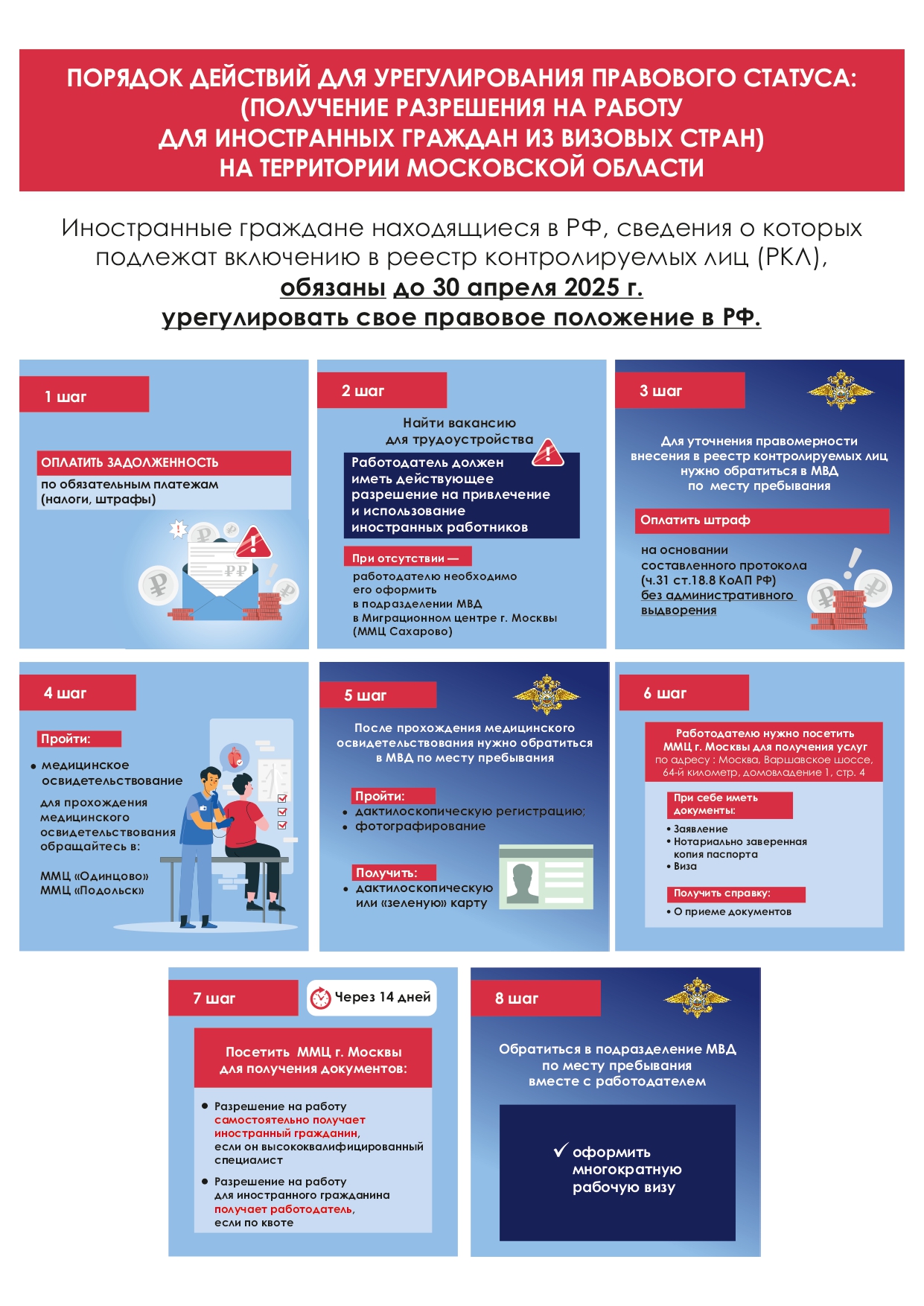 ПОРЯДОК ДЕЙСТВИЙ ДЛЯ УРЕГУЛИРОВАНИЯ ПРАВОВОГО СТАТУСА: (ПОЛУЧЕНИЕ РАЗРЕШЕНИЯ НА РАБОТУ ДЛЯ ИНОСТРАННЫХ ГРАЖДАН ИЗ ВИЗОВЫХ СТРАН) НА ТЕРРИТОРИИ МОСКОВСКОЙ ОБЛАСТИ

Иностранные граждане находящиеся в РФ, сведения о которых подлежат включению в реестр контролируемых лиц (РКЛ), обязаны до 30 апреля 2025 г. урегулировать свое правовое положение в РФ.

1 шаг

ОПЛАТИТЬ ЗАДОЛЖЕННОСТЬ
по обязательным платежам (налоги, штрафы)

2 шаг

Найти вакансию для трудоустройства

Работодатель должен иметь действующее разрешение на привлечение и использование иностранных работников

При отсутствии —
работодателю необходимо его оформить в подразделении МВД в Миграционном центре г. Москвы (ММЦ Сахарово)

3 шаг

Для уточнения правомерности внесения в реестр контролируемых лиц нужно обратиться в МВД по месту пребывания

Оплатить штраф
на основании составленного протокола (ч.31 ст.18.8 КоАП РФ) без административного выдворения

4 шаг

Пройти:
• медицинское освидетельствование

для прохождения медицинского освидетельствования обращайтесь в:

ММЦ «Одинцово»
ММЦ «Подольск»

5 шаг

После прохождения медицинского освидетельствования нужно обратиться в МВД по месту пребывания

Пройти:
• дактилоскопическую регистрацию;
• фотографирование

Получить:
• дактилоскопическую или «зеленую» карту

6 шаг

Работодателю нужно посетить ММЦ г. Москвы для получения услуг
по адресу : Москва, Варшавское шоссе, 64-й километр, домовладение 1, стр. 4

При себе иметь документы:
• Заявление
• Нотариально заверенная копия паспорта
• Виза

Получить справку:
• О приеме документов

7 шаг

Через 14 дней

Посетить ММЦ г. Москвы для получения документов:

• Разрешение на работу самостоятельно получает иностранный гражданин, если он высококвалифицированный специалист
• Разрешение на работу для иностранного гражданина получает работодатель, если по квоте

8 шаг

Обратиться в подразделение МВД по месту пребывания вместе с работодателем

✓ оформить многократную рабочую визу